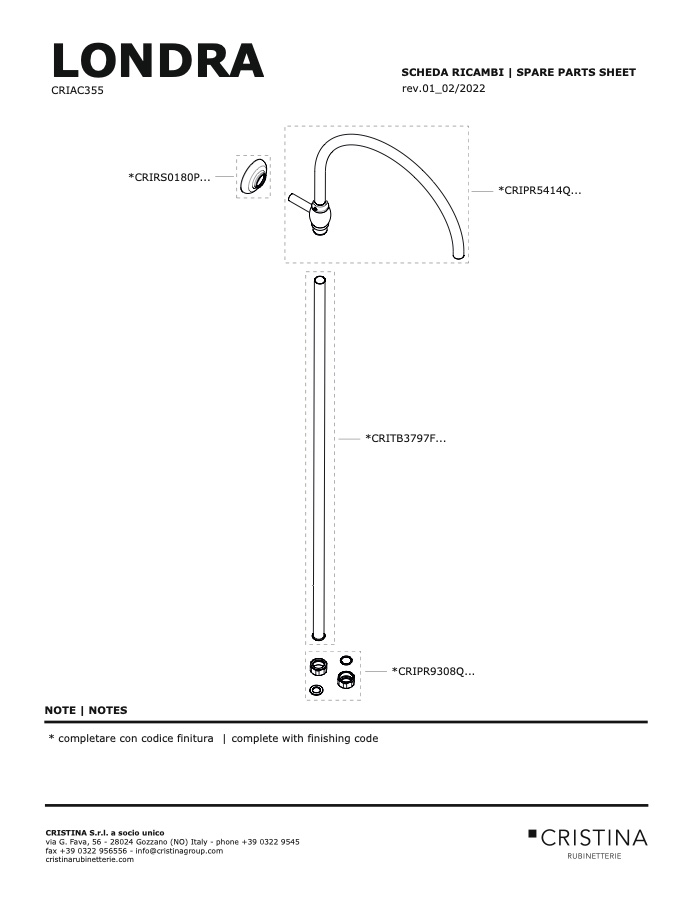 LONDRA
CRIAC355

SCHEDA RICAMBI | SPARE PARTS SHEET
rev.01_02/2022

*CRIRS0180P...

*CRIPR5414Q...

*CRITB3797F...

*CRIPR9308Q...

NOTE | NOTES

* completare con codice finitura | complete with finishing code

CRISTINA S.r.l. a socio unico
via G. Fava, 56 - 28024 Gozzano (NO) Italy - phone +39 0322 9545
fax +39 0322 956556 - info@cristinagroup.com
cristinarubinetterie.com

CRISTINA
RUBINETTERIE